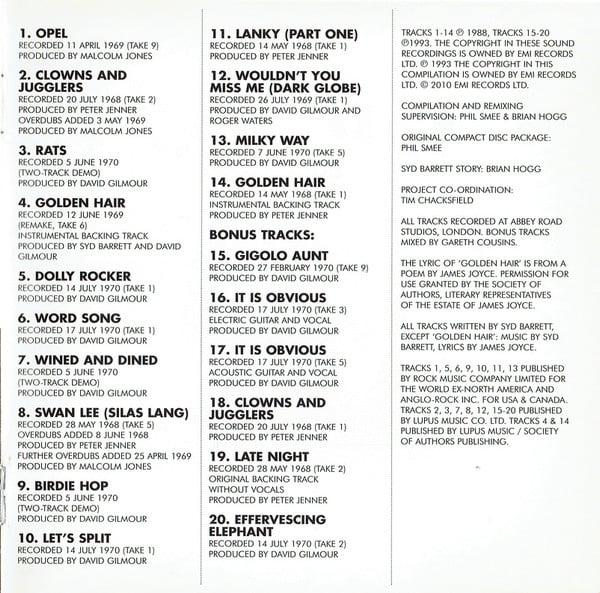 1. OPEL
RECORDED 11 APRIL 1969 (TAKE 9)
PRODUCED BY MALCOLM JONES

2. CLOWNS AND JUGGLERS
RECORDED 20 JULY 1968 (TAKE 2)
PRODUCED BY PETER JENNER
OVERDUBS ADDED 3 MAY 1969
PRODUCED BY MALCOLM JONES

3. RATS
RECORDED 5 JUNE 1970
(TWO-TRACK DEMO)
PRODUCED BY DAVID GILMOUR

4. GOLDEN HAIR
RECORDED 12 JUNE 1969
(REMAKE, TAKE 6)
INSTRUMENTAL BACKING TRACK
PRODUCED BY SYD BARRETT AND DAVID GILMOUR

5. DOLLY ROCKER
RECORDED 14 JULY 1970 (TAKE 1)
PRODUCED BY DAVID GILMOUR

6. WORD SONG
RECORDED 17 JULY 1970 (TAKE 1)
PRODUCED BY DAVID GILMOUR

7. WINED AND DINED
RECORDED 5 JUNE 1970
(TWO-TRACK DEMO)
PRODUCED BY DAVID GILMOUR

8. SWAN LEE (SILAS LANG)
RECORDED 28 MAY 1968 (TAKE 5)
OVERDUBS ADDED 8 JUNE 1968
PRODUCED BY PETER JENNER
FURTHER OVERDUBS ADDED 25 APRIL 1969
PRODUCED BY MALCOLM JONES

9. BIRDIE HOP
RECORDED 5 JUNE 1970
(TWO-TRACK DEMO)
PRODUCED BY DAVID GILMOUR

10. LET'S SPLIT
RECORDED 14 JULY 1970 (TAKE 1)
PRODUCED BY DAVID GILMOUR

11. LANKY (PART ONE)
RECORDED 14 MAY 1968 (TAKE 1)
PRODUCED BY PETER JENNER

12. WOULDN'T YOU MISS ME (DARK GLOBE)
RECORDED 26 JULY 1969 (TAKE 1)
PRODUCED BY DAVID GILMOUR AND ROGER WATERS

13. MILKY WAY
RECORDED 7 JUNE 1970 (TAKE 5)
PRODUCED BY DAVID GILMOUR

14. GOLDEN HAIR
RECORDED 14 MAY 1968 (TAKE 1)
INSTRUMENTAL BACKING TRACK
PRODUCED BY PETER JENNER

BONUS TRACKS:

15. GIGOLO AUNT
RECORDED 27 FEBRUARY 1970 (TAKE 9)
PRODUCED BY DAVID GILMOUR

16. IT IS OBVIOUS
RECORDED 17 JULY 1970 (TAKE 3)
ELECTRIC GUITAR AND VOCAL
PRODUCED BY DAVID GILMOUR

17. IT IS OBVIOUS
RECORDED 17 JULY 1970 (TAKE 5)
ACOUSTIC GUITAR AND VOCAL
PRODUCED BY DAVID GILMOUR

18. CLOWNS AND JUGGLERS
RECORDED 20 JULY 1968 (TAKE 1)
PRODUCED BY PETER JENNER

19. LATE NIGHT
RECORDED 28 MAY 1968 (TAKE 2)
ORIGINAL BACKING TRACK
WITHOUT VOCALS
PRODUCED BY PETER JENNER

20. EFFERVESCING ELEPHANT
RECORDED 14 JULY 1970 (TAKE 2)
PRODUCED BY DAVID GILMOUR

TRACKS 1-14 ℗ 1988, TRACKS 15-20 ℗1993. THE COPYRIGHT IN THESE SOUND RECORDINGS IS OWNED BY EMI RECORDS LTD. ℗ 1993 THE COPYRIGHT IN THIS COMPILATION IS OWNED BY EMI RECORDS LTD. © 2010 EMI RECORDS LTD.

COMPILATION AND REMIXING SUPERVISION: PHIL SMEE & BRIAN HOGG

ORIGINAL COMPACT DISC PACKAGE: PHIL SMEE

SYD BARRETT STORY: BRIAN HOGG

PROJECT CO-ORDINATION: TIM CHACKSFIELD

ALL TRACKS RECORDED AT ABBEY ROAD STUDIOS, LONDON. BONUS TRACKS MIXED BY GARETH COUSINS.

THE LYRIC OF 'GOLDEN HAIR' IS FROM A POEM BY JAMES JOYCE. PERMISSION FOR USE GRANTED BY THE SOCIETY OF AUTHORS, LITERARY REPRESENTATIVES OF THE ESTATE OF JAMES JOYCE.

ALL TRACKS WRITTEN BY SYD BARRETT, EXCEPT 'GOLDEN HAIR': MUSIC BY SYD BARRETT, LYRICS BY JAMES JOYCE.

TRACKS 1, 5, 6, 9, 10, 11, 13 PUBLISHED BY ROCK MUSIC COMPANY LIMITED FOR THE WORLD EX-NORTH AMERICA AND ANGLO-ROCK INC. FOR USA & CANADA. TRACKS 2, 3, 7, 8, 12, 15-20 PUBLISHED BY LUPUS MUSIC CO. LTD. TRACKS 4 & 14 PUBLISHED BY LUPUS MUSIC / SOCIETY OF AUTHORS PUBLISHING.